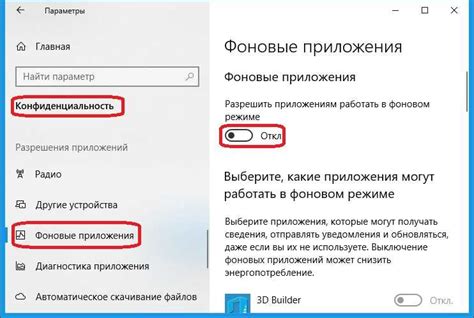 Параметры

Главная

Найти параметр

Конфиденциальность

Разрешения приложений

Радио

Другие устройства

Фоновые приложения

Диагностика приложения

Автоматическое скачивание файлов

Фоновые приложения

Фоновые приложения

Разрешить приложениям работать в фоновом режиме

Откл

Выберите, какие приложения могут работать в фоновом режиме

Выберите приложения, которые могут получать сведения, отправлять уведомления и обновляться, даже если вы их не используете. Выключение фоновых приложений может снизить энергопотребление.

3D Builder

Откл.